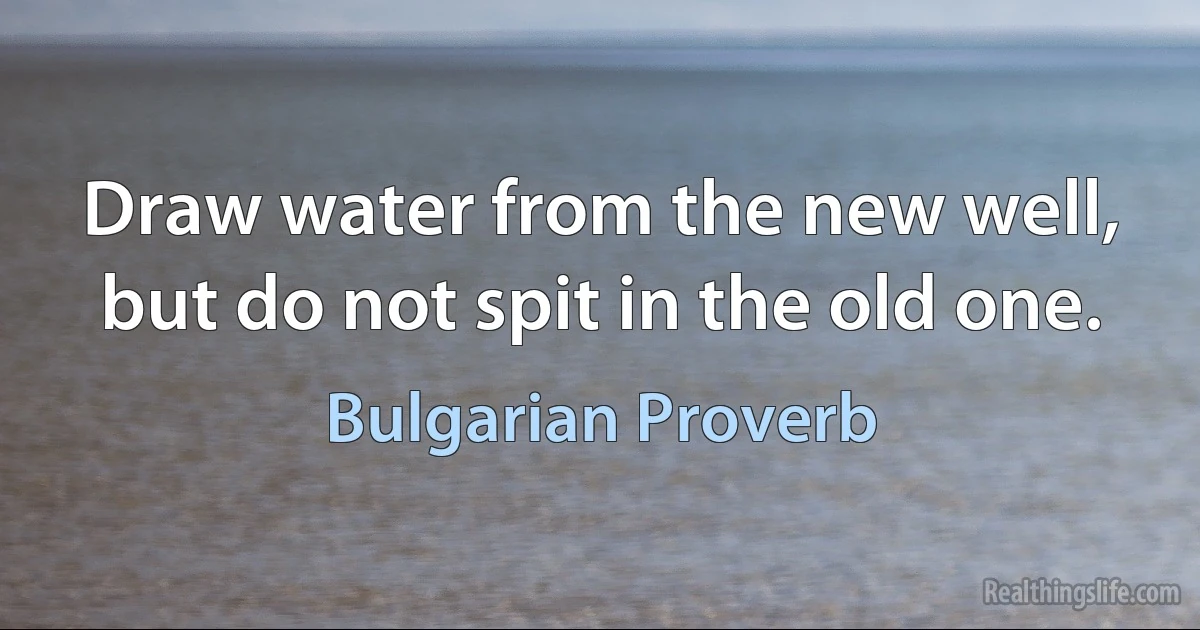 Draw water from the new well, but do not spit in the old one.

Bulgarian Proverb

Realthingslife.com